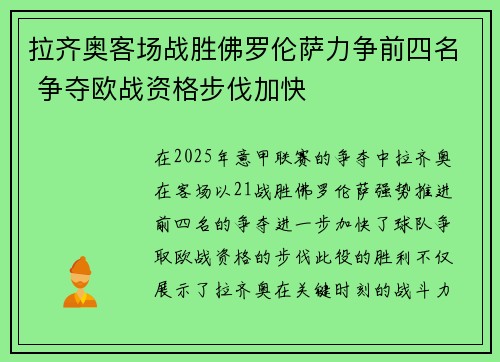 拉齐奥客场战胜佛罗伦萨力争前四名 争夺欧战资格步伐加快

在2025年意甲联赛的争夺中拉齐奥在客场以21战胜佛罗伦萨强势推进前四名的争夺进一步加快了球队争取欧战资格的步伐此役的胜利不仅展示了拉齐奥在关键时刻的战斗力